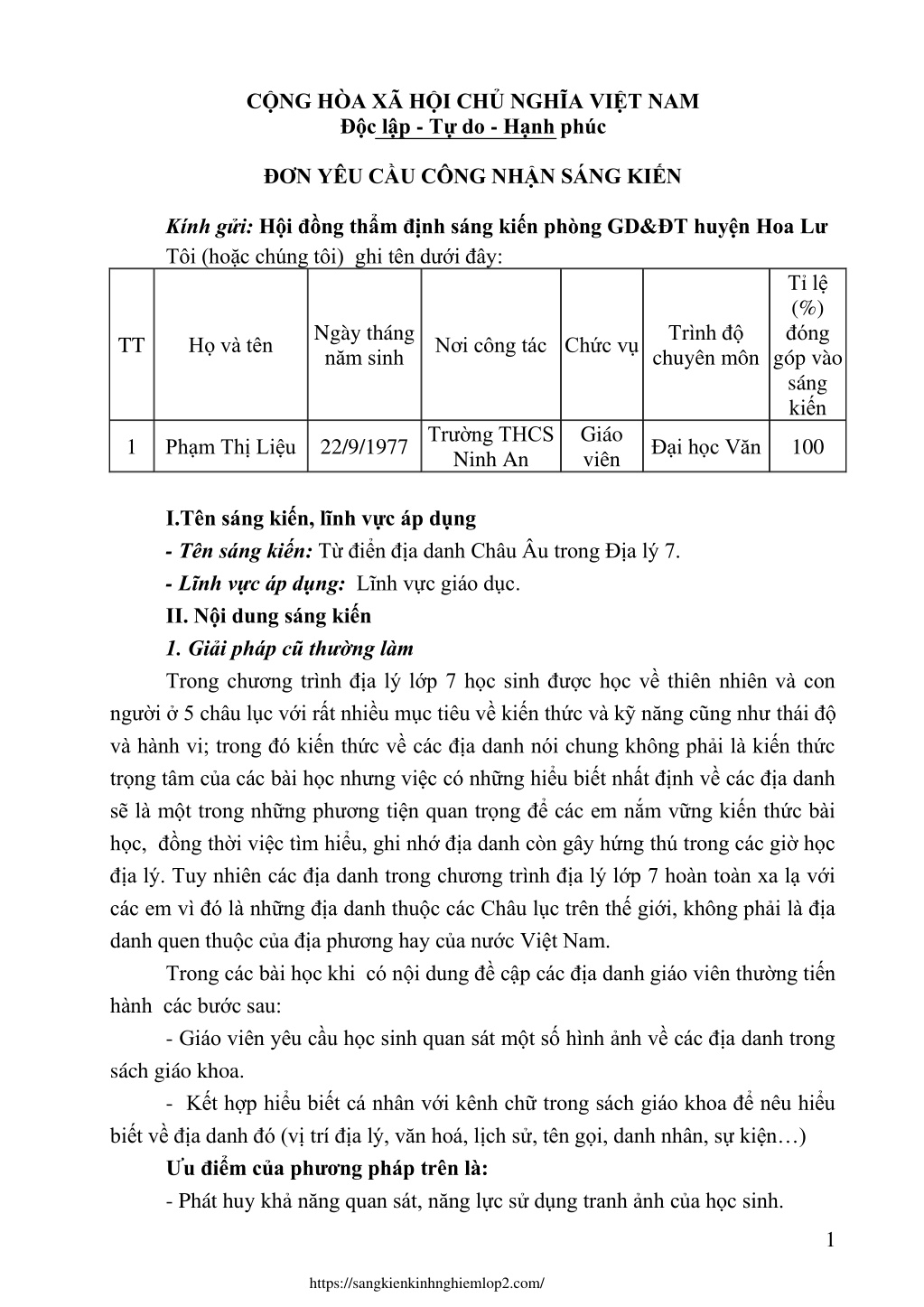 CỘNG HÒA XÃ HỘI CHỦ NGHĨA VIỆT NAM
Độc lập - Tự do - Hạnh phúc

ĐƠN YÊU CẦU CÔNG NHẬN SÁNG KIẾN

Kính gửi: Hội đồng thẩm định sáng kiến phòng GD&ĐT huyện Hoa Lư
Tôi (hoặc chúng tôi) ghi tên dưới đây:

| TT | Họ và tên | Ngày tháng năm sinh | Nơi công tác | Chức vụ | Trình độ chuyên môn | Tỉ lệ (%) đóng góp vào sáng kiến |
|---|---|---|---|---|---|---|
| 1 | Phạm Thị Liệu | 22/9/1977 | Trường THCS Ninh An | Giáo viên | Đại học Văn | 100 |

I.Tên sáng kiến, lĩnh vực áp dụng
- Tên sáng kiến: Từ điển địa danh Châu Âu trong Địa lý 7.
- Lĩnh vực áp dụng: Lĩnh vực giáo dục.
II. Nội dung sáng kiến
1. Giải pháp cũ thường làm
Trong chương trình địa lý lớp 7 học sinh được học về thiên nhiên và con người ở 5 châu lục với rất nhiều mục tiêu về kiến thức và kỹ năng cũng như thái độ và hành vi; trong đó kiến thức về các địa danh nói chung không phải là kiến thức trọng tâm của các bài học nhưng việc có những hiểu biết nhất định về các địa danh sẽ là một trong những phương tiện quan trọng để các em nắm vững kiến thức bài học, đồng thời việc tìm hiểu, ghi nhớ địa danh còn gây hứng thú trong các giờ học địa lý. Tuy nhiên các địa danh trong chương trình địa lý lớp 7 hoàn toàn xa lạ với các em vì đó là những địa danh thuộc các Châu lục trên thế giới, không phải là địa danh quen thuộc của địa phương hay của nước Việt Nam.
Trong các bài học khi có nội dung đề cập các địa danh giáo viên thường tiến hành các bước sau:
- Giáo viên yêu cầu học sinh quan sát một số hình ảnh về các địa danh trong sách giáo khoa.
- Kết hợp hiểu biết cá nhân với kênh chữ trong sách giáo khoa để nêu hiểu biết về địa danh đó (vị trí địa lý, văn hoá, lịch sử, tên gọi, danh nhân, sự kiện…)
Ưu điểm của phương pháp trên là:
- Phát huy khả năng quan sát, năng lực sử dụng tranh ảnh của học sinh.
1
https://sangkienkinhnghiemlop2.com/